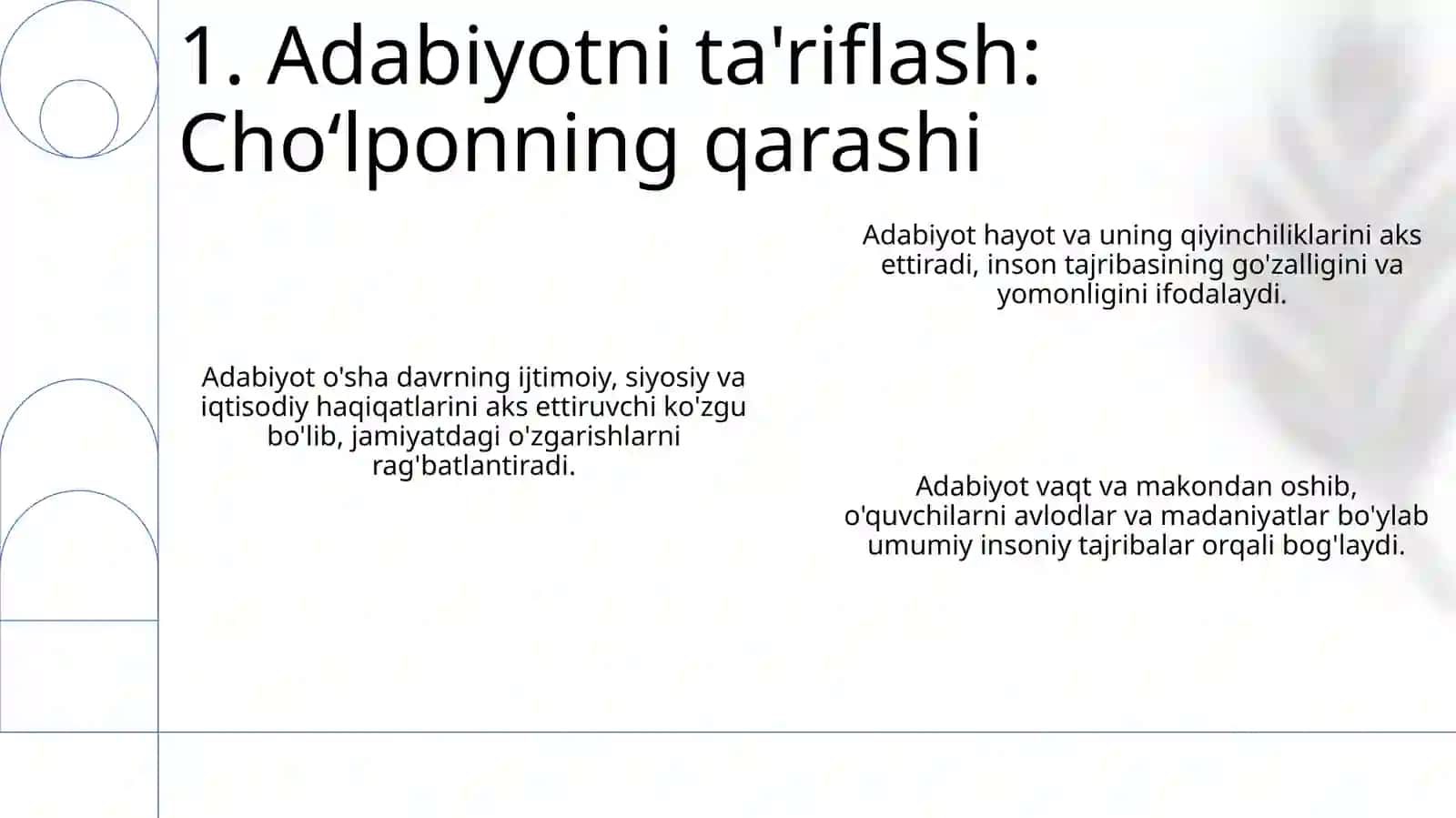 1. Adabiyotni ta'riflash: Cho‘lponning qarashi

Adabiyot hayot va uning qiyinchiliklarini aks ettiradi, inson tajribasining go'zalligini va yomonligini ifodalaydi.

Adabiyot o'sha davrning ijtimoiy, siyosiy va iqtisodiy haqiqatlarini aks ettiruvchi ko'zgu bo'lib, jamiyatdagi o'zgarishlarni rag'batlantiradi.

Adabiyot vaqt va makondan oshib, o'quvchilarni avlodlar va madaniyatlar bo'ylab umumiy insoniy tajribalar orqali bog'laydi.